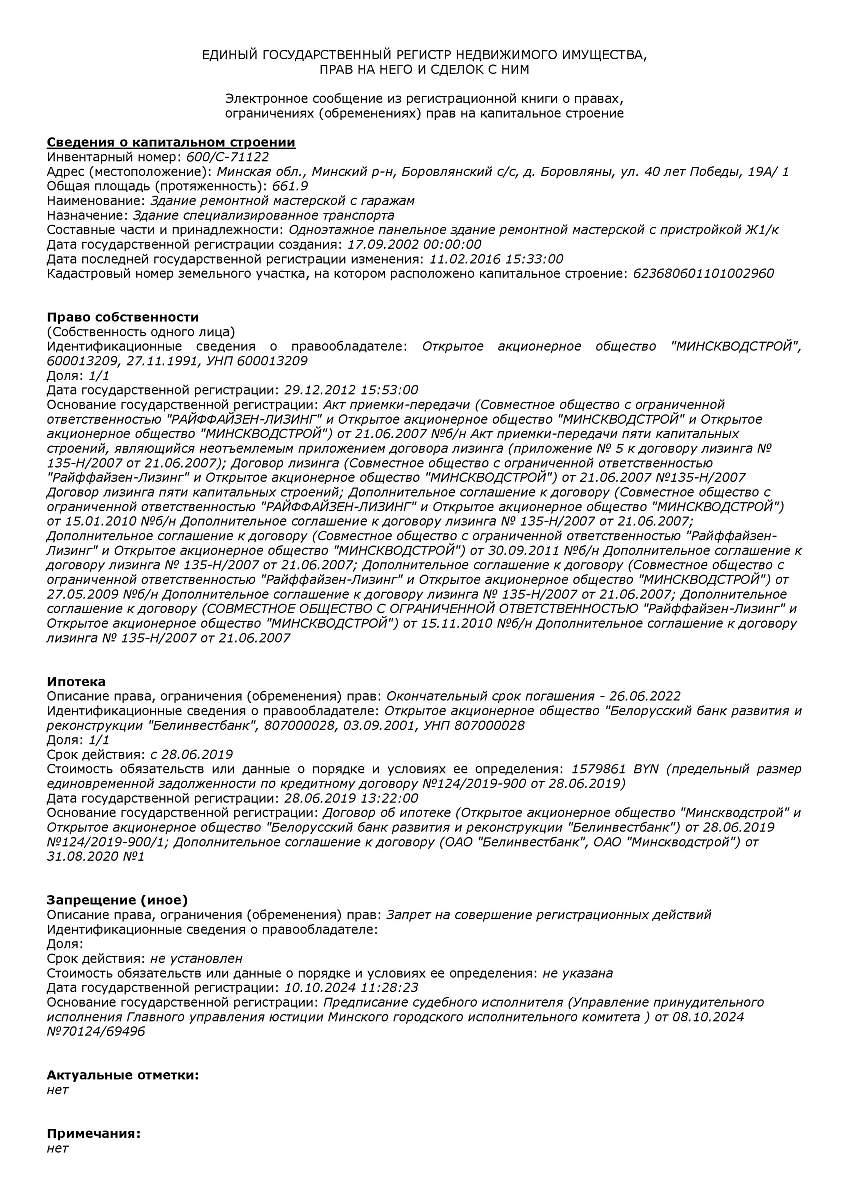 ЕДИНЫЙ ГОСУДАРСТВЕННЫЙ РЕГИСТР НЕДВИЖИМОГО ИМУЩЕСТВА, ПРАВ НА НЕГО И СДЕЛОК С НИМ

Электронное сообщение из регистрационной книги о правах, ограничениях (обременениях) прав на капитальное строение

Сведения о капитальном строении
Инвентарный номер: 600/С-71122
Адрес (местоположение): Минская обл., Минский р-н, Боровлянский с/с, д. Боровляны, ул. 40 лет Победы, 19А/ 1
Общая площадь (протяженность): 661.9
Наименование: Здание ремонтной мастерской с гаражам
Назначение: Здание специализированное транспорта
Составные части и принадлежности: Одноэтажное панельное здание ремонтной мастерской с пристройкой Ж1/к
Дата государственной регистрации создания: 17.09.2002 00:00:00
Дата последней государственной регистрации изменения: 11.02.2016 15:33:00
Кадастровый номер земельного участка, на котором расположено капитальное строение: 623680601101002960

Право собственности
(Собственность одного лица)
Идентификационные сведения о правообладателе: Открытое акционерное общество "МИНСКВОДСТРОЙ", 600013209, 27.11.1991, УНП 600013209
Доля: 1/1
Дата государственной регистрации: 29.12.2012 15:53:00
Основание государственной регистрации: Акт приемки-передачи (Совместное общество с ограниченной ответственностью "РАЙФФАЙЗЕН-ЛИЗИНГ" и Открытое акционерное общество "МИНСКВОДСТРОЙ" и Открытое акционерное общество "МИНСКВОДСТРОЙ") от 21.06.2007 №б/н Акт приемки-передачи пяти капитальных строений, являющийся неотъемлемым приложением договора лизинга (приложение № 5 к договору лизинга № 135-Н/2007 от 21.06.2007); Договор лизинга (Совместное общество с ограниченной ответственностью "Райффайзен-Лизинг" и Открытое акционерное общество "МИНСКВОДСТРОЙ") от 21.06.2007 №135-Н/2007 Договор лизинга пяти капитальных строений; Дополнительное соглашение к договору (Совместное общество с ограниченной ответственностью "РАЙФФАЙЗЕН-ЛИЗИНГ" и Открытое акционерное общество "МИНСКВОДСТРОЙ") от 15.01.2010 №б/н Дополнительное соглашение к договору лизинга № 135-Н/2007 от 21.06.2007; Дополнительное соглашение к договору (Совместное общество с ограниченной ответственностью "Райффайзен-Лизинг" и Открытое акционерное общество "МИНСКВОДСТРОЙ") от 30.09.2011 №б/н Дополнительное соглашение к договору лизинга № 135-Н/2007 от 21.06.2007; Дополнительное соглашение к договору (Совместное общество с ограниченной ответственностью "Райффайзен-Лизинг" и Открытое акционерное общество "МИНСКВОДСТРОЙ") от 27.05.2009 №б/н Дополнительное соглашение к договору лизинга № 135-Н/2007 от 21.06.2007; Дополнительное соглашение к договору (СОВМЕСТНОЕ ОБЩЕСТВО С ОГРАНИЧЕННОЙ ОТВЕТСТВЕННОСТЬЮ "Райффайзен-Лизинг" и Открытое акционерное общество "МИНСКВОДСТРОЙ") от 15.11.2010 №б/н Дополнительное соглашение к договору лизинга № 135-Н/2007 от 21.06.2007

Ипотека
Описание права, ограничения (обременения) прав: Окончательный срок погашения - 26.06.2022
Идентификационные сведения о правообладателе: Открытое акционерное общество "Белорусский банк развития и реконструкции "Белинвестбанк", 807000028, 03.09.2001, УНП 807000028
Доля: 1/1
Срок действия: с 28.06.2019
Стоимость обязательств или данные о порядке и условиях ее определения: 1579861 BYN (предельный размер единовременной задолженности по кредитному договору №124/2019-900 от 28.06.2019)
Дата государственной регистрации: 28.06.2019 13:22:00
Основание государственной регистрации: Договор об ипотеке (Открытое акционерное общество "Минскводстрой" и Открытое акционерное общество "Белорусский банк развития и реконструкции "Белинвестбанк") от 28.06.2019 №124/2019-900/1; Дополнительное соглашение к договору (ОАО "Белинвестбанк", ОАО "Минскводстрой") от 31.08.2020 №1

Запрещение (иное)
Описание права, ограничения (обременения) прав: Запрет на совершение регистрационных действий
Идентификационные сведения о правообладателе:
Доля:
Срок действия: не установлен
Стоимость обязательств или данные о порядке и условиях ее определения: не указана
Дата государственной регистрации: 10.10.2024 11:28:23
Основание государственной регистрации: Предписание судебного исполнителя (Управление принудительного исполнения Главного управления юстиции Минского городского исполнительного комитета ) от 08.10.2024 №70124/69496

Актуальные отметки:
нет

Примечания:
нет